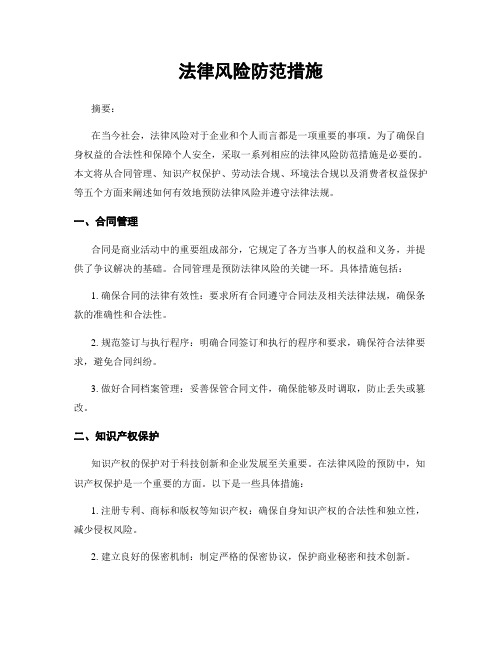 法律风险防范措施

摘要：

在当今社会，法律风险对于企业和个人而言都是一项重要的事项。为了确保自身权益的合法性和保障个人安全，采取一系列相应的法律风险防范措施是必要的。本文将从合同管理、知识产权保护、劳动法合规、环境法合规以及消费者权益保护等五个方面来阐述如何有效地预防法律风险并遵守法律法规。

一、合同管理

合同是商业活动中的重要组成部分，它规定了各方当事人的权益和义务，并提供了争议解决的基础。合同管理是预防法律风险的关键一环。具体措施包括：

1. 确保合同的法律有效性：要求所有合同遵守合同法及相关法律法规，确保条款的准确性和合法性。

2. 规范签订与执行程序：明确合同签订和执行的程序和要求，确保符合法律要求，避免合同纠纷。

3. 做好合同档案管理：妥善保管合同文件，确保能够及时调取，防止丢失或篡改。

二、知识产权保护

知识产权的保护对于科技创新和企业发展至关重要。在法律风险的预防中，知识产权保护是一个重要的方面。以下是一些具体措施：

1. 注册专利、商标和版权等知识产权：确保自身知识产权的合法性和独立性，减少侵权风险。

2. 建立良好的保密机制：制定严格的保密协议，保护商业秘密和技术创新。